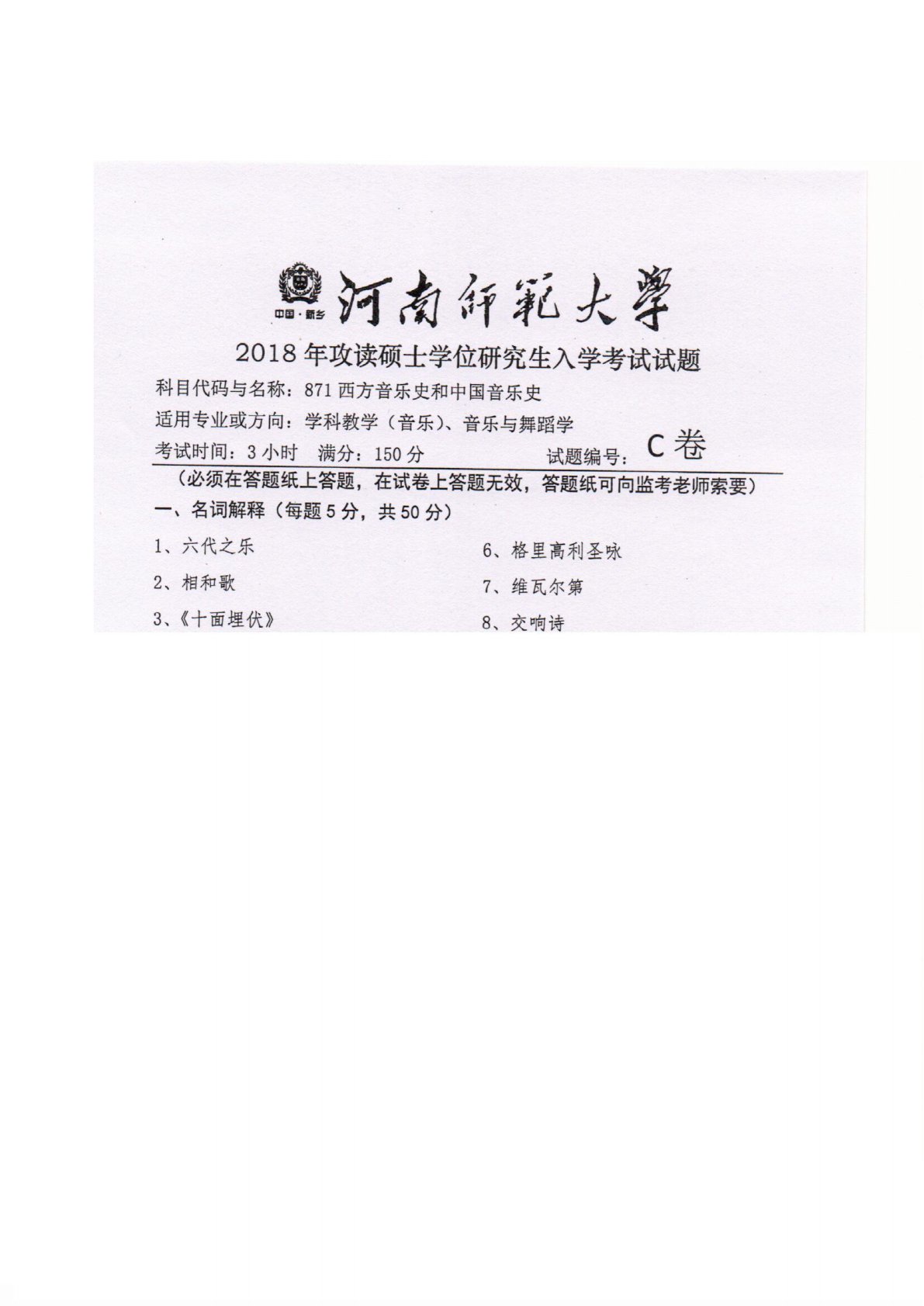 中国·新乡 河南師範大學

2018年攻读硕士学位研究生入学考试试题

科目代码与名称：871 西方音乐史和中国音乐史

适用专业或方向：学科教学（音乐）、音乐与舞蹈学

考试时间：3小时　满分：150分　　试题编号：C卷

（必须在答题纸上答题，在试卷上答题无效，答题纸可向监考老师索要）

一、名词解释（每题5分，共50分）

1、六代之乐

2、相和歌

3、《十面埋伏》

6、格里高利圣咏

7、维瓦尔第

8、交响诗